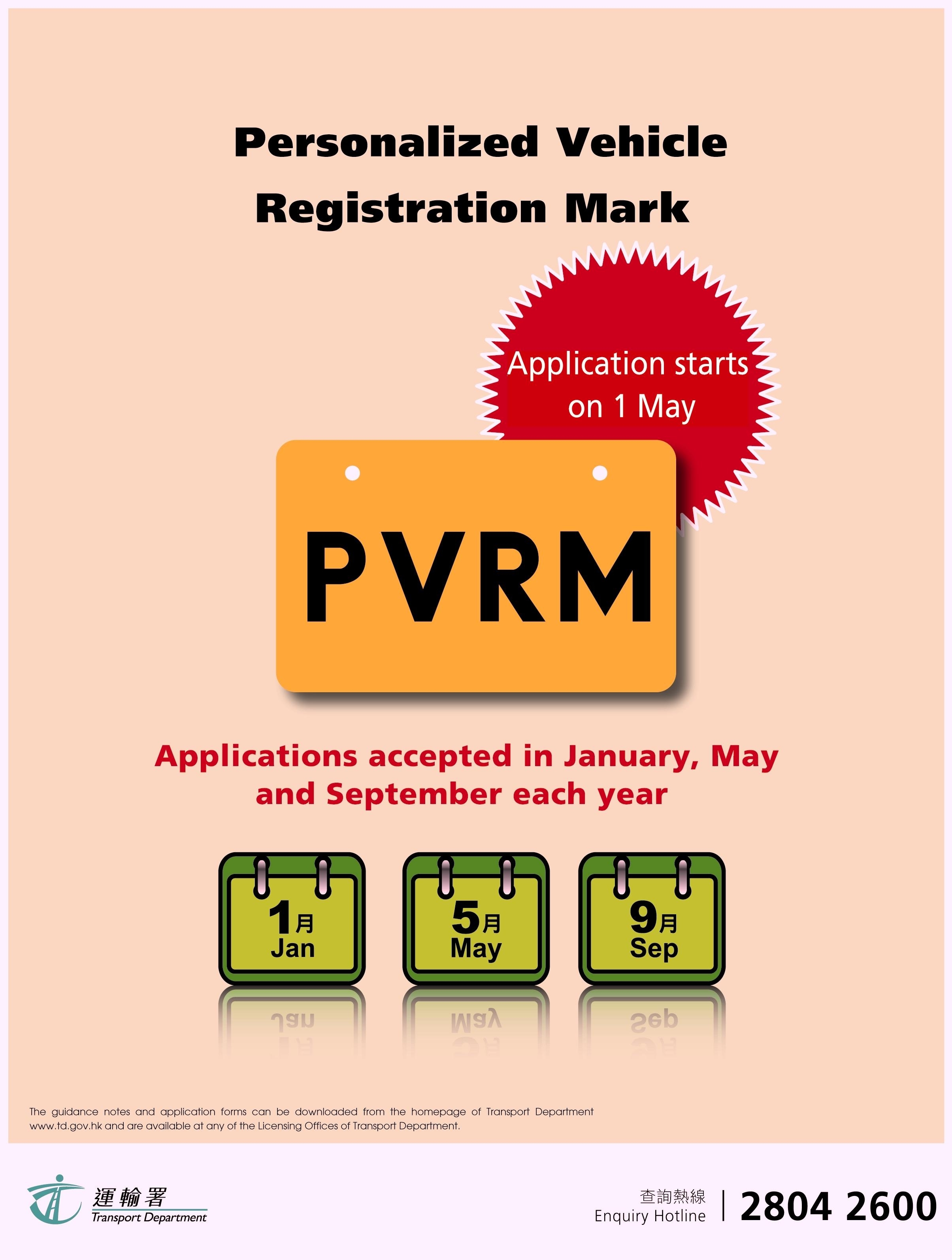 Personalized Vehicle Registration Mark

Application starts on 1 May

PVRM

Applications accepted in January, May and September each year

1月
Jan

5月
May

9月
Sep

The guidance notes and application forms can be downloaded from the homepage of Transport Department www.td.gov.hk and are available at any of the Licensing Offices of Transport Department.

運輸署
Transport Department

查詢熱線
Enquiry Hotline
2804 2600